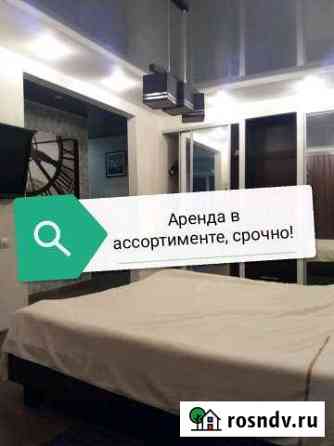 Аренда в ассортименте, срочно!

rosndv.ru